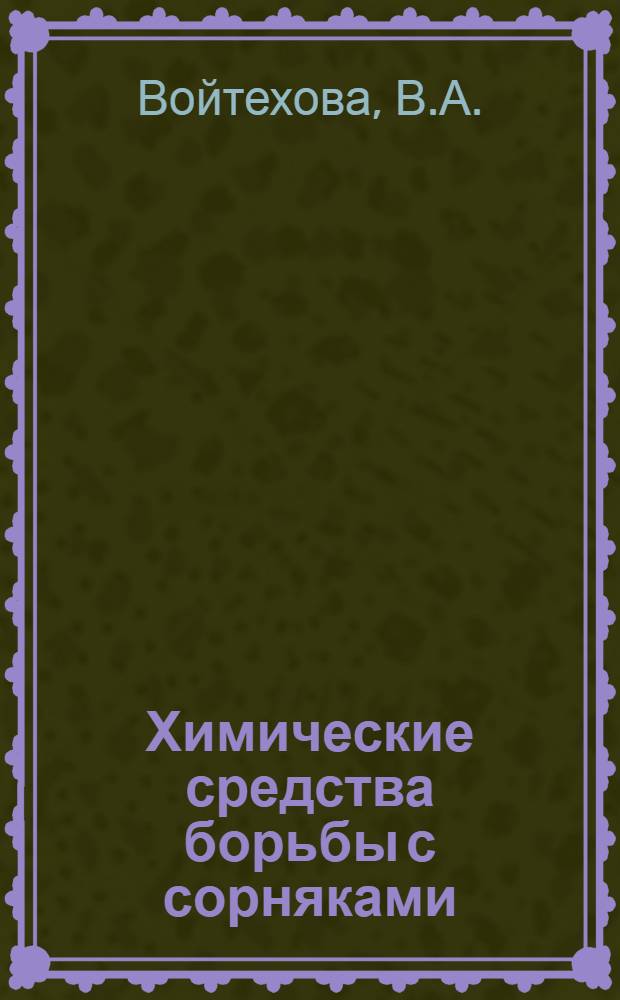 Войтехова, В.А.

Химические средства борьбы с сорняками